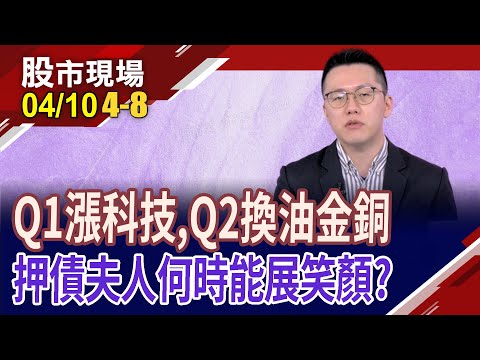 股市現場
04/10 4-8

Q1漲科技,Q2換油金銅
押債夫人何時能展笑顏?